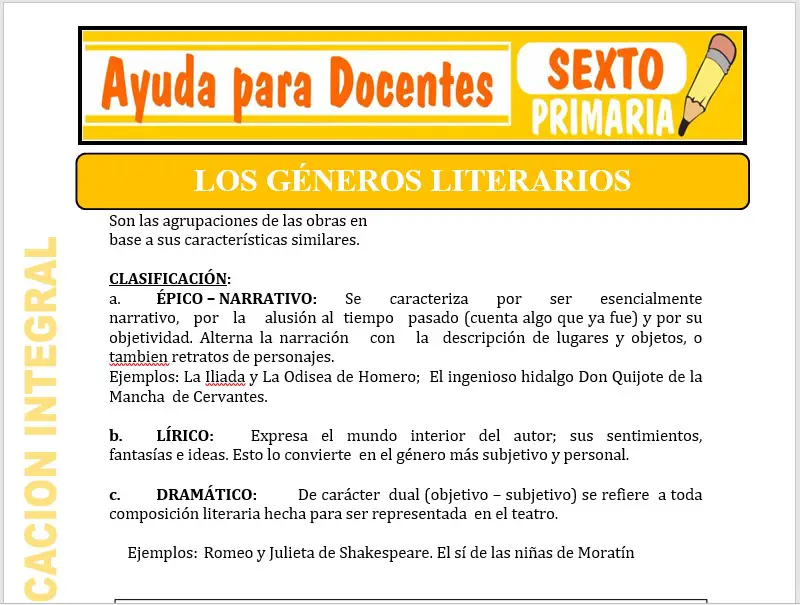 Ayuda para Docentes

SEXTO PRIMARIA

LOS GÉNEROS LITERARIOS

CACION INTEGRAL

Son las agrupaciones de las obras en base a sus características similares.

CLASIFICACIÓN:
a. ÉPICO – NARRATIVO: Se caracteriza por ser esencialmente narrativo, por la alusión al tiempo pasado (cuenta algo que ya fue) y por su objetividad. Alterna la narración con la descripción de lugares y objetos, o tambien retratos de personajes.
Ejemplos: La Iliada y La Odisea de Homero; El ingenioso hidalgo Don Quijote de la Mancha de Cervantes.

b. LÍRICO: Expresa el mundo interior del autor; sus sentimientos, fantasías e ideas. Esto lo convierte en el género más subjetivo y personal.

c. DRAMÁTICO: De carácter dual (objetivo – subjetivo) se refiere a toda composición literaria hecha para ser representada en el teatro.

Ejemplos: Romeo y Julieta de Shakespeare. El sí de las niñas de Moratín